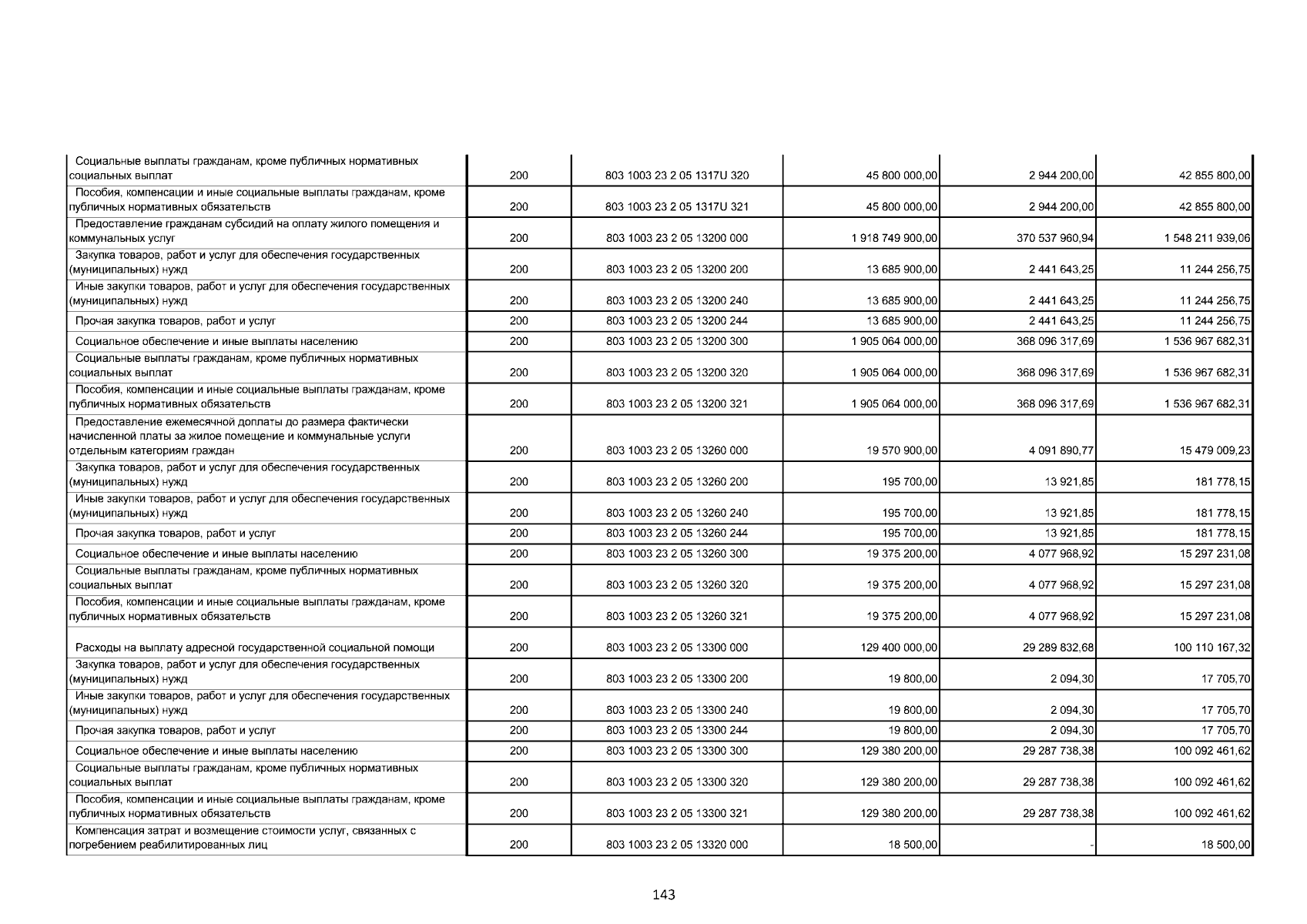 | | | | | | |
|---|---|---|---|---|---|
| Социальные выплаты гражданам, кроме публичных нормативных социальных выплат | 200 | 803 1003 23 2 05 1317U 320 | 45 800 000,00 | 2 944 200,00 | 42 855 800,00 |
| Пособия, компенсации и иные социальные выплаты гражданам, кроме публичных нормативных обязательств | 200 | 803 1003 23 2 05 1317U 321 | 45 800 000,00 | 2 944 200,00 | 42 855 800,00 |
| Предоставление гражданам субсидий на оплату жилого помещения и коммунальных услуг | 200 | 803 1003 23 2 05 13200 000 | 1 918 749 900,00 | 370 537 960,94 | 1 548 211 939,06 |
| Закупка товаров, работ и услуг для обеспечения государственных (муниципальных) нужд | 200 | 803 1003 23 2 05 13200 200 | 13 685 900,00 | 2 441 643,25 | 11 244 256,75 |
| Иные закупки товаров, работ и услуг для обеспечения государственных (муниципальных) нужд | 200 | 803 1003 23 2 05 13200 240 | 13 685 900,00 | 2 441 643,25 | 11 244 256,75 |
| Прочая закупка товаров, работ и услуг | 200 | 803 1003 23 2 05 13200 244 | 13 685 900,00 | 2 441 643,25 | 11 244 256,75 |
| Социальное обеспечение и иные выплаты населению | 200 | 803 1003 23 2 05 13200 300 | 1 905 064 000,00 | 368 096 317,69 | 1 536 967 682,31 |
| Социальные выплаты гражданам, кроме публичных нормативных социальных выплат | 200 | 803 1003 23 2 05 13200 320 | 1 905 064 000,00 | 368 096 317,69 | 1 536 967 682,31 |
| Пособия, компенсации и иные социальные выплаты гражданам, кроме публичных нормативных обязательств | 200 | 803 1003 23 2 05 13200 321 | 1 905 064 000,00 | 368 096 317,69 | 1 536 967 682,31 |
| Предоставление ежемесячной доплаты до размера фактически начисленной платы за жилое помещение и коммунальные услуги отдельным категориям граждан | 200 | 803 1003 23 2 05 13260 000 | 19 570 900,00 | 4 091 890,77 | 15 479 009,23 |
| Закупка товаров, работ и услуг для обеспечения государственных (муниципальных) нужд | 200 | 803 1003 23 2 05 13260 200 | 195 700,00 | 13 921,85 | 181 778,15 |
| Иные закупки товаров, работ и услуг для обеспечения государственных (муниципальных) нужд | 200 | 803 1003 23 2 05 13260 240 | 195 700,00 | 13 921,85 | 181 778,15 |
| Прочая закупка товаров, работ и услуг | 200 | 803 1003 23 2 05 13260 244 | 195 700,00 | 13 921,85 | 181 778,15 |
| Социальное обеспечение и иные выплаты населению | 200 | 803 1003 23 2 05 13260 300 | 19 375 200,00 | 4 077 968,92 | 15 297 231,08 |
| Социальные выплаты гражданам, кроме публичных нормативных социальных выплат | 200 | 803 1003 23 2 05 13260 320 | 19 375 200,00 | 4 077 968,92 | 15 297 231,08 |
| Пособия, компенсации и иные социальные выплаты гражданам, кроме публичных нормативных обязательств | 200 | 803 1003 23 2 05 13260 321 | 19 375 200,00 | 4 077 968,92 | 15 297 231,08 |
| Расходы на выплату адресной государственной социальной помощи | 200 | 803 1003 23 2 05 13300 000 | 129 400 000,00 | 29 289 832,68 | 100 110 167,32 |
| Закупка товаров, работ и услуг для обеспечения государственных (муниципальных) нужд | 200 | 803 1003 23 2 05 13300 200 | 19 800,00 | 2 094,30 | 17 705,70 |
| Иные закупки товаров, работ и услуг для обеспечения государственных (муниципальных) нужд | 200 | 803 1003 23 2 05 13300 240 | 19 800,00 | 2 094,30 | 17 705,70 |
| Прочая закупка товаров, работ и услуг | 200 | 803 1003 23 2 05 13300 244 | 19 800,00 | 2 094,30 | 17 705,70 |
| Социальное обеспечение и иные выплаты населению | 200 | 803 1003 23 2 05 13300 300 | 129 380 200,00 | 29 287 738,38 | 100 092 461,62 |
| Социальные выплаты гражданам, кроме публичных нормативных социальных выплат | 200 | 803 1003 23 2 05 13300 320 | 129 380 200,00 | 29 287 738,38 | 100 092 461,62 |
| Пособия, компенсации и иные социальные выплаты гражданам, кроме публичных нормативных обязательств | 200 | 803 1003 23 2 05 13300 321 | 129 380 200,00 | 29 287 738,38 | 100 092 461,62 |
| Компенсация затрат и возмещение стоимости услуг, связанных с погребением реабилитированных лиц | 200 | 803 1003 23 2 05 13320 000 | 18 500,00 | - | 18 500,00 |

143